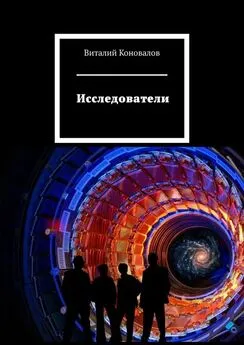 Виталий Коновалов

Исследователи